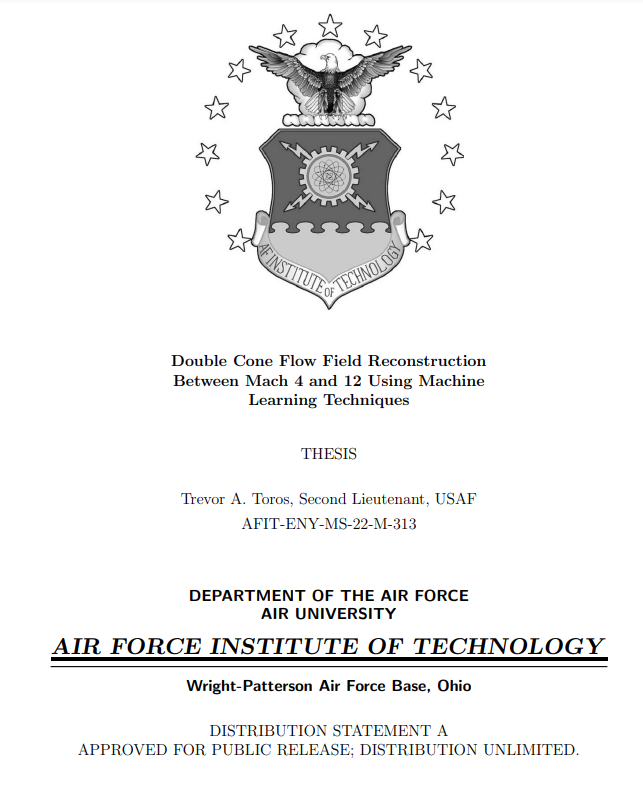 AF INSTITUTE OF TECHNOLOGY

Double Cone Flow Field Reconstruction Between Mach 4 and 12 Using Machine Learning Techniques

THESIS

Trevor A. Toros, Second Lieutenant, USAF
AFIT-ENY-MS-22-M-313

DEPARTMENT OF THE AIR FORCE
AIR UNIVERSITY

AIR FORCE INSTITUTE OF TECHNOLOGY

Wright-Patterson Air Force Base, Ohio

DISTRIBUTION STATEMENT A
APPROVED FOR PUBLIC RELEASE; DISTRIBUTION UNLIMITED.